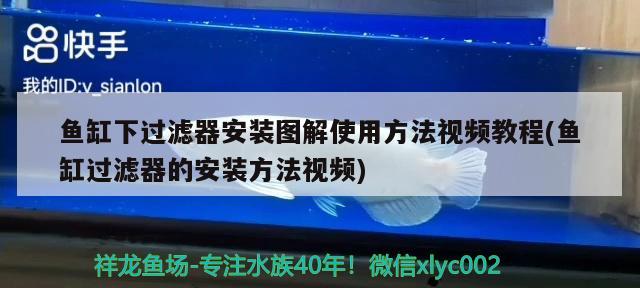 快手

我的ID:v_sianlon

鱼缸下过滤器安装图解使用方法视频教程(鱼缸过滤器的安装方法视频)

祥龙鱼场-专注水族40年！微信xlyc002